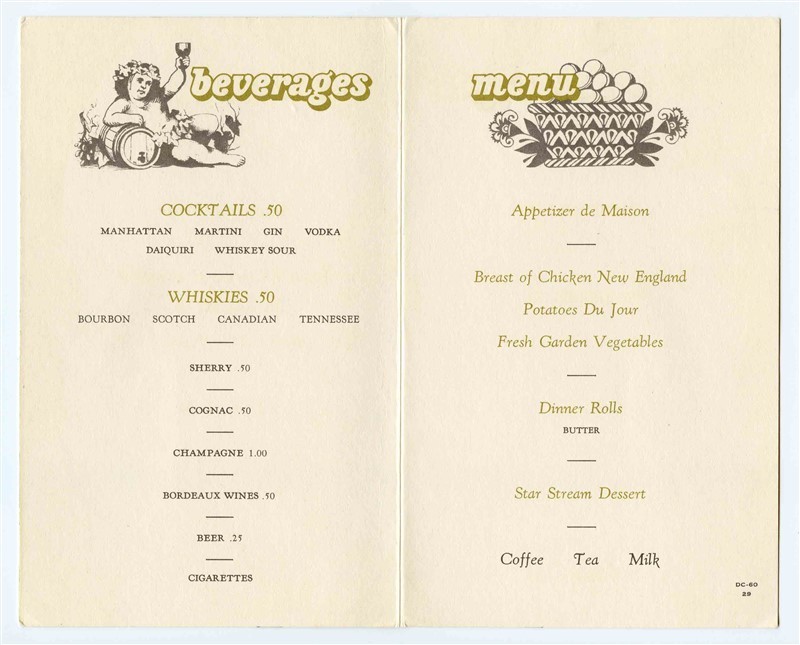 beverages

COCKTAILS .50

MANHATTAN MARTINI GIN VODKA
DAIQUIRI WHISKEY SOUR

WHISKIES .50

BOURBON SCOTCH CANADIAN TENNESSEE

SHERRY .50

COGNAC .50

CHAMPAGNE 1.00

BORDEAUX WINES .50

BEER .25

CIGARETTES

menu

Appetizer de Maison

Breast of Chicken New England

Potatoes Du Jour

Fresh Garden Vegetables

Dinner Rolls
BUTTER

Star Stream Dessert

Coffee Tea Milk

DC-60
29